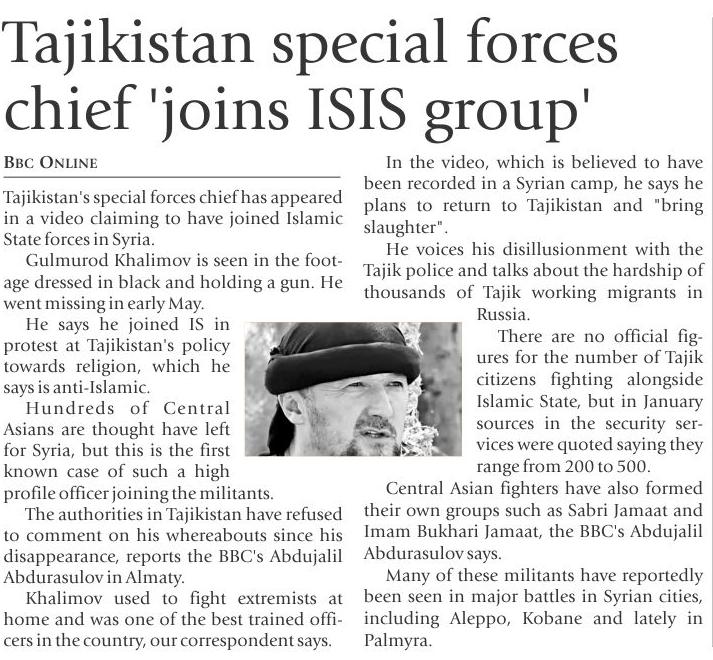 Tajikistan special forces chief 'joins ISIS group'

BBC ONLINE

Tajikistan's special forces chief has appeared in a video claiming to have joined Islamic State forces in Syria.

Gulmurod Khalimov is seen in the footage dressed in black and holding a gun. He went missing in early May.

He says he joined IS in protest at Tajikistan's policy towards religion, which he says is anti-Islamic.

Hundreds of Central Asians are thought have left for Syria, but this is the first known case of such a high profile officer joining the militants.

The authorities in Tajikistan have refused to comment on his whereabouts since his disappearance, reports the BBC's Abdujalil Abdurasulov in Almaty.

Khalimov used to fight extremists at home and was one of the best trained officers in the country, our correspondent says.

In the video, which is believed to have been recorded in a Syrian camp, he says he plans to return to Tajikistan and "bring slaughter".

He voices his disillusionment with the Tajik police and talks about the hardship of thousands of Tajik working migrants in Russia.

There are no official figures for the number of Tajik citizens fighting alongside Islamic State, but in January sources in the security services were quoted saying they range from 200 to 500.

Central Asian fighters have also formed their own groups such as Sabri Jamaat and Imam Bukhari Jamaat, the BBC's Abdujalil Abdurasulov says.

Many of these militants have reportedly been seen in major battles in Syrian cities, including Aleppo, Kobane and lately in Palmyra.